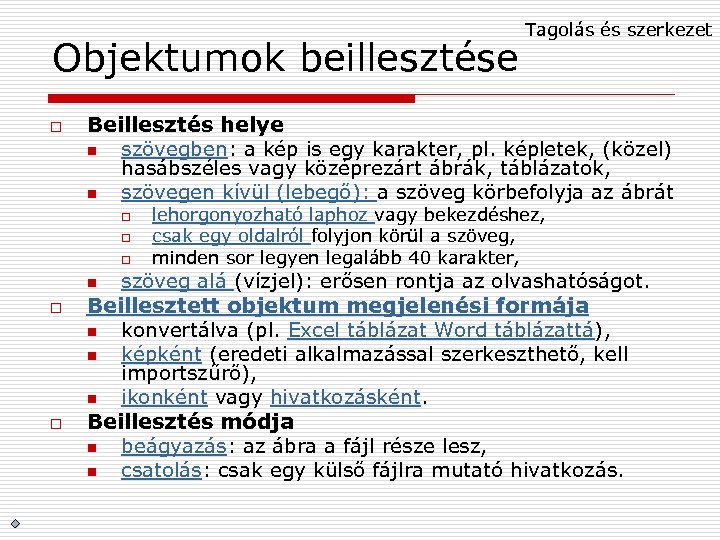 Tagolás és szerkezet

Objektumok beillesztése

Beillesztés helye

szövegben: a kép is egy karakter, pl. képletek, (közel) hasábszéles vagy középrezárt ábrák, táblázatok,

szövegen kívül (lebegő): a szöveg körbefolyja az ábrát

lehorgonyozható laphoz vagy bekezdéshez,

csak egy oldalról folyjon körül a szöveg,

minden sor legyen legalább 40 karakter,

szöveg alá (vízjel): erősen rontja az olvashatóságot.

Beillesztett objektum megjelenési formája

konvertálva (pl. Excel táblázat Word táblázattá),

képként (eredeti alkalmazással szerkeszthető, kell importszűrő),

ikonként vagy hivatkozásként.

Beillesztés módja

beágyazás: az ábra a fájl része lesz,

csatolás: csak egy külső fájlra mutató hivatkozás.